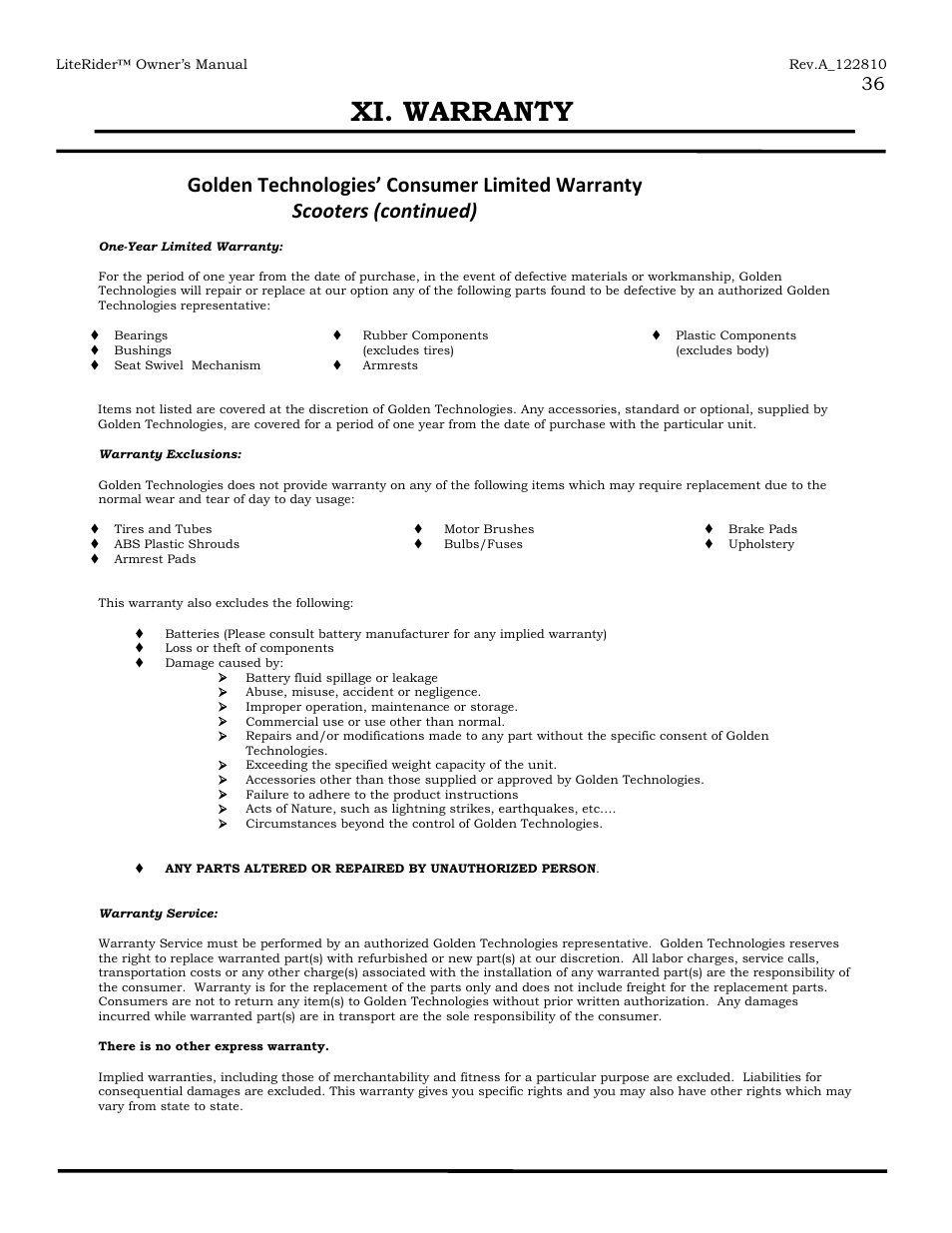 LiteRider™ Owner's Manual

Rev.A_122810

36

XI. WARRANTY

Golden Technologies' Consumer Limited Warranty
Scooters (continued)

One-Year Limited Warranty:

For the period of one year from the date of purchase, in the event of defective materials or workmanship, Golden Technologies will repair or replace at our option any of the following parts found to be defective by an authorized Golden Technologies representative:

♦ Bearings
♦ Bushings
♦ Seat Swivel Mechanism

♦ Rubber Components (excludes tires)
♦ Armrests

♦ Plastic Components (excludes body)

Items not listed are covered at the discretion of Golden Technologies. Any accessories, standard or optional, supplied by Golden Technologies, are covered for a period of one year from the date of purchase with the particular unit.

Warranty Exclusions:

Golden Technologies does not provide warranty on any of the following items which may require replacement due to the normal wear and tear of day to day usage:

♦ Tires and Tubes
♦ ABS Plastic Shrouds
♦ Armrest Pads

♦ Motor Brushes
♦ Bulbs/Fuses

♦ Brake Pads
♦ Upholstery

This warranty also excludes the following:

♦ Batteries (Please consult battery manufacturer for any implied warranty)
♦ Loss or theft of components
♦ Damage caused by:
➢ Battery fluid spillage or leakage
➢ Abuse, misuse, accident or negligence.
➢ Improper operation, maintenance or storage.
➢ Commercial use or use other than normal.
➢ Repairs and/or modifications made to any part without the specific consent of Golden Technologies.
➢ Exceeding the specified weight capacity of the unit.
➢ Accessories other than those supplied or approved by Golden Technologies.
➢ Failure to adhere to the product instructions
➢ Acts of Nature, such as lightning strikes, earthquakes, etc....
➢ Circumstances beyond the control of Golden Technologies.

♦ ANY PARTS ALTERED OR REPAIRED BY UNAUTHORIZED PERSON.

Warranty Service:

Warranty Service must be performed by an authorized Golden Technologies representative. Golden Technologies reserves the right to replace warranted part(s) with refurbished or new part(s) at our discretion. All labor charges, service calls, transportation costs or any other charge(s) associated with the installation of any warranted part(s) are the responsibility of the consumer. Warranty is for the replacement of the parts only and does not include freight for the replacement parts. Consumers are not to return any item(s) to Golden Technologies without prior written authorization. Any damages incurred while warranted part(s) are in transport are the sole responsibility of the consumer.

There is no other express warranty.

Implied warranties, including those of merchantability and fitness for a particular purpose are excluded. Liabilities for consequential damages are excluded. This warranty gives you specific rights and you may also have other rights which may vary from state to state.